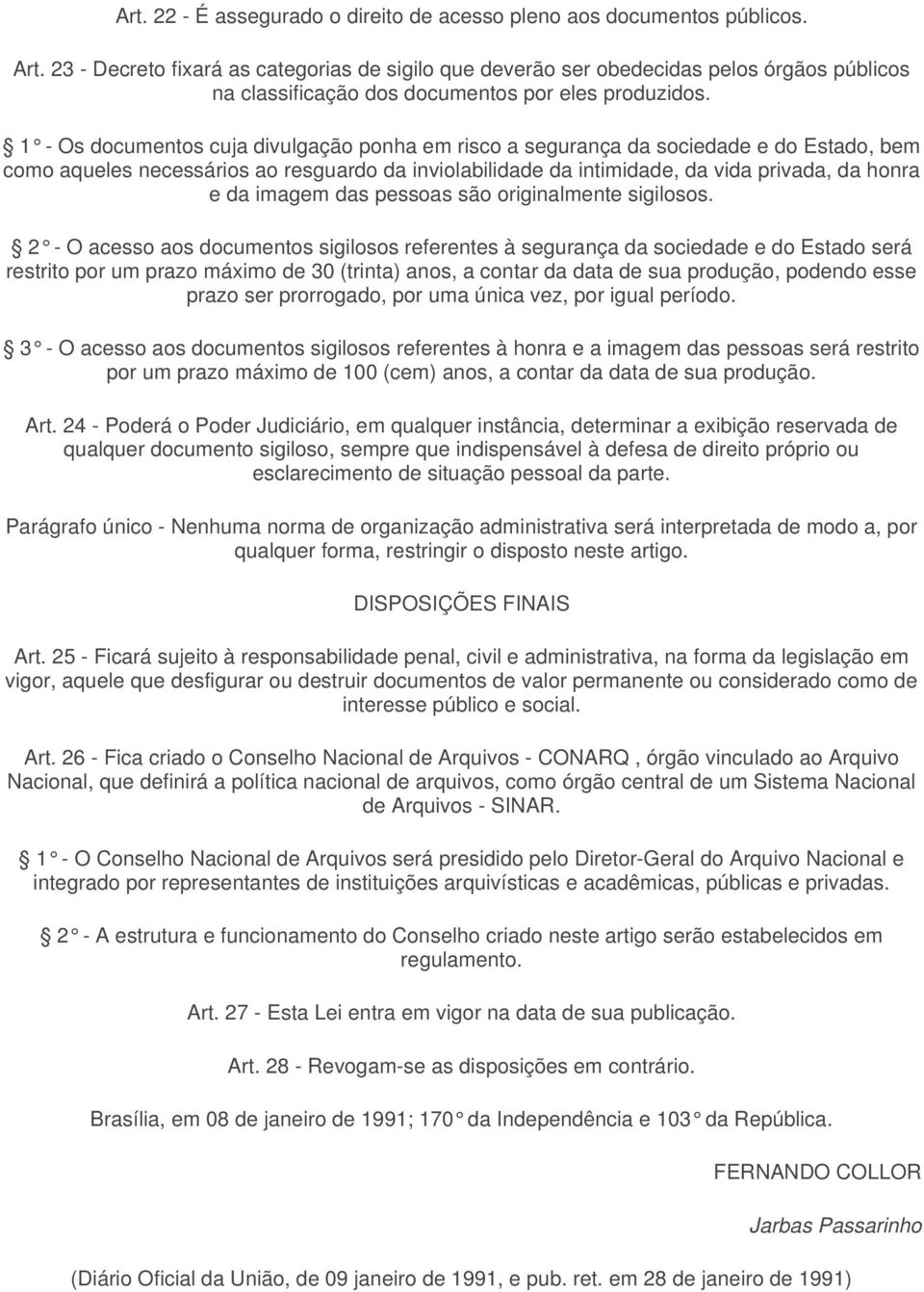 Art. 22 - É assegurado o direito de acesso pleno aos documentos públicos.

Art. 23 - Decreto fixará as categorias de sigilo que deverão ser obedecidas pelos órgãos públicos na classificação dos documentos por eles produzidos.

§ 1° - Os documentos cuja divulgação ponha em risco a segurança da sociedade e do Estado, bem como aqueles necessários ao resguardo da inviolabilidade da intimidade, da vida privada, da honra e da imagem das pessoas são originalmente sigilosos.

§ 2° - O acesso aos documentos sigilosos referentes à segurança da sociedade e do Estado será restrito por um prazo máximo de 30 (trinta) anos, a contar da data de sua produção, podendo esse prazo ser prorrogado, por uma única vez, por igual período.

§ 3° - O acesso aos documentos sigilosos referentes à honra e a imagem das pessoas será restrito por um prazo máximo de 100 (cem) anos, a contar da data de sua produção.

Art. 24 - Poderá o Poder Judiciário, em qualquer instância, determinar a exibição reservada de qualquer documento sigiloso, sempre que indispensável à defesa de direito próprio ou esclarecimento de situação pessoal da parte.

Parágrafo único - Nenhuma norma de organização administrativa será interpretada de modo a, por qualquer forma, restringir o disposto neste artigo.

DISPOSIÇÕES FINAIS

Art. 25 - Ficará sujeito à responsabilidade penal, civil e administrativa, na forma da legislação em vigor, aquele que desfigurar ou destruir documentos de valor permanente ou considerado como de interesse público e social.

Art. 26 - Fica criado o Conselho Nacional de Arquivos - CONARQ , órgão vinculado ao Arquivo Nacional, que definirá a política nacional de arquivos, como órgão central de um Sistema Nacional de Arquivos - SINAR.

§ 1° - O Conselho Nacional de Arquivos será presidido pelo Diretor-Geral do Arquivo Nacional e integrado por representantes de instituições arquivísticas e acadêmicas, públicas e privadas.

§ 2° - A estrutura e funcionamento do Conselho criado neste artigo serão estabelecidos em regulamento.

Art. 27 - Esta Lei entra em vigor na data de sua publicação.

Art. 28 - Revogam-se as disposições em contrário.

Brasília, em 08 de janeiro de 1991; 170° da Independência e 103° da República.

FERNANDO COLLOR

Jarbas Passarinho

(Diário Oficial da União, de 09 janeiro de 1991, e pub. ret. em 28 de janeiro de 1991)